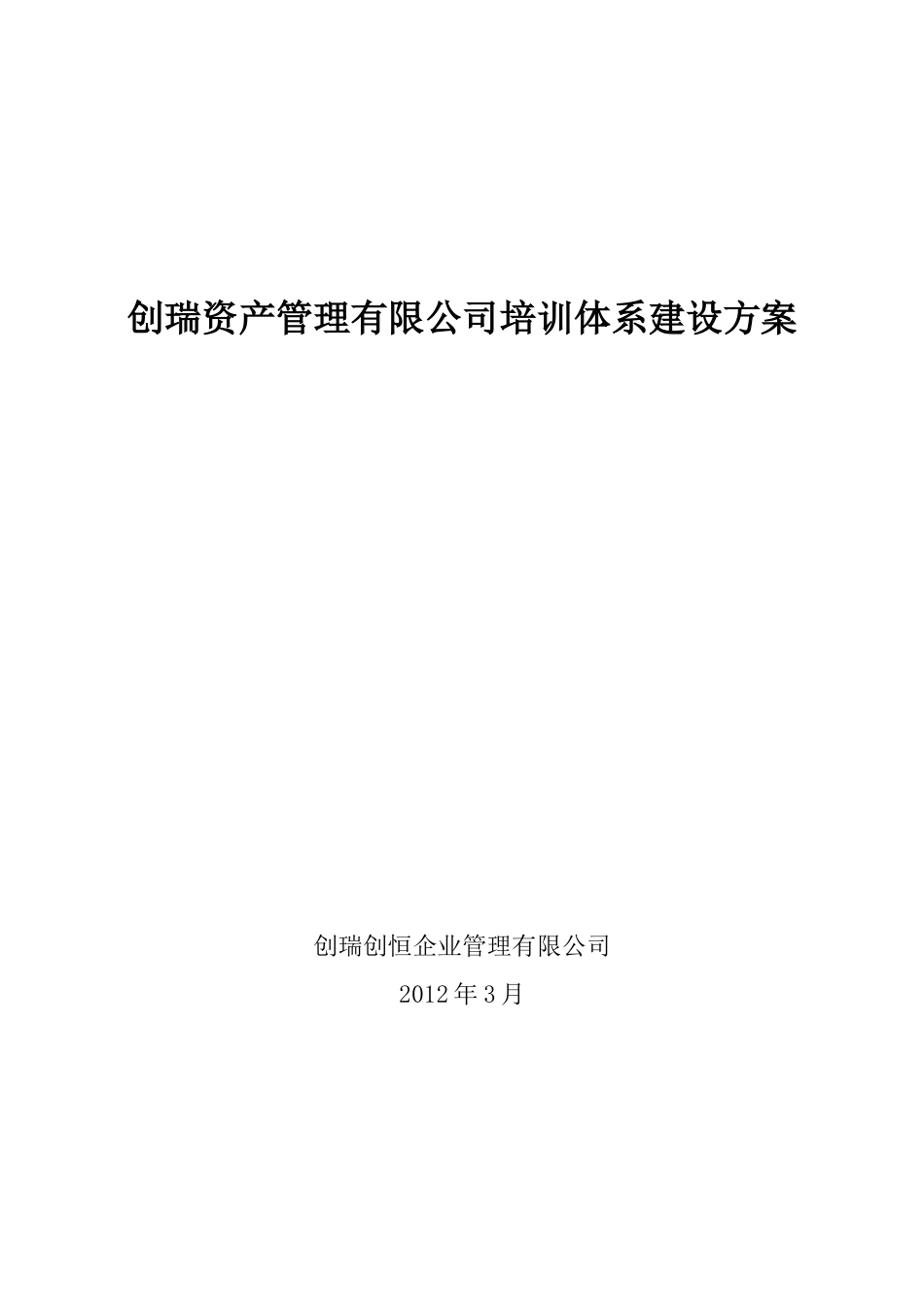 创瑞资产管理有限公司培训体系建设方案

创瑞创恒企业管理有限公司

2012年3月